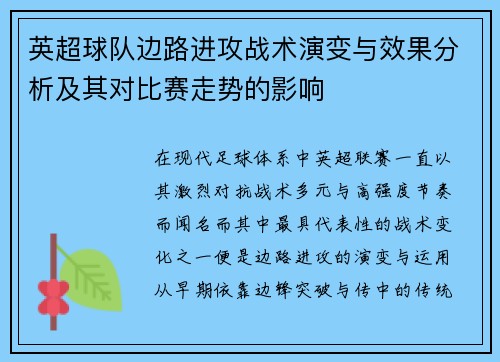 英超球队边路进攻战术演变与效果分析及其对比赛走势的影响

在现代足球体系中英超联赛一直以其激烈对抗战术多元与高强度节奏而闻名而其中最具代表性的战术变化之一便是边路进攻的演变与运用从早期依靠边锋突破与传中的传统